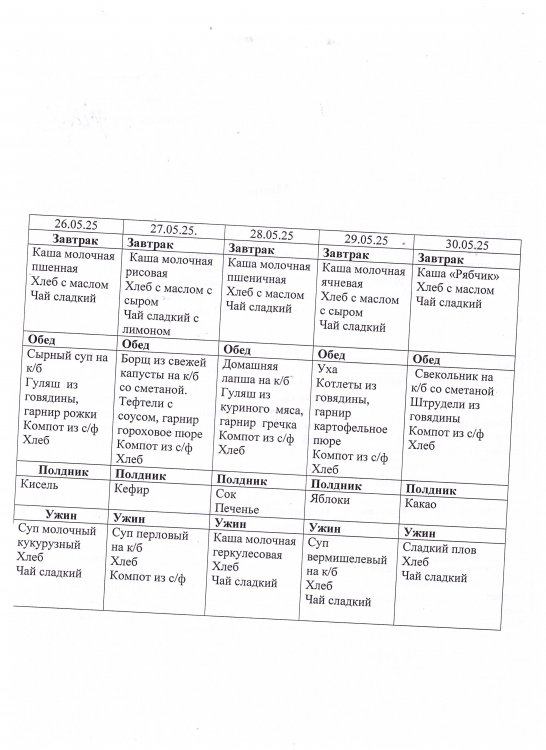 | 26.05.25 | 27.05.25. | 28.05.25 | 29.05.25 | 30.05.25 |
|---|---|---|---|---|
| **Завтрак** | **Завтрак** | **Завтрак** | **Завтрак** | **Завтрак** |
| Каша молочная пшенная Хлеб с маслом Чай сладкий | Каша молочная рисовая Хлеб с маслом с сыром Чай сладкий с лимоном | Каша молочная пшеничная Хлеб с маслом Чай сладкий | Каша молочная ячневая Хлеб с маслом с сыром Чай сладкий | Каша «Рябчик» Хлеб с маслом Чай сладкий |
| **Обед** | **Обед** | **Обед** | **Обед** | **Обед** |
| Сырный суп на к/б Гуляш из говядины, гарнир рожки Компот из с/ф Хлеб | Борщ из свежей капусты на к/б со сметаной. Тефтели с соусом, гарнир гороховое пюре Компот из с/ф Хлеб | Домашняя лапша на к/б Гуляш из куриного мяса, гарнир гречка Компот из с/ф Хлеб | Уха Котлеты из говядины, гарнир картофельное пюре Компот из с/ф Хлеб | Свекольник на к/б со сметаной Штрудели из говядины Компот из с/ф Хлеб |
| **Полдник** | **Полдник** | **Полдник** | **Полдник** | **Полдник** |
| Кисель | Кефир | Сок Печенье | Яблоки | Какао |
| **Ужин** | **Ужин** | **Ужин** | **Ужин** | **Ужин** |
| Суп молочный кукурузный Хлеб Чай сладкий | Суп перловый на к/б Хлеб Компот из с/ф | Каша молочная геркулесовая Хлеб Чай сладкий | Суп вермишелевый на к/б Хлеб Чай сладкий | Сладкий плов Хлеб Чай сладкий |